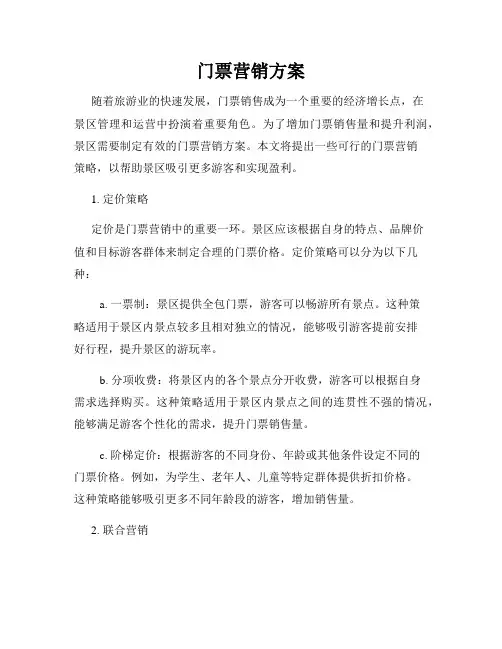 门票营销方案

随着旅游业的快速发展，门票销售成为一个重要的经济增长点，在景区管理和运营中扮演着重要角色。为了增加门票销售量和提升利润，景区需要制定有效的门票营销方案。本文将提出一些可行的门票营销策略，以帮助景区吸引更多游客和实现盈利。

1. 定价策略

定价是门票营销中的重要一环。景区应该根据自身的特点、品牌价值和目标游客群体来制定合理的门票价格。定价策略可以分为以下几种：

a. 一票制：景区提供全包门票，游客可以畅游所有景点。这种策略适用于景区内景点较多且相对独立的情况，能够吸引游客提前安排好行程，提升景区的游玩率。

b. 分项收费：将景区内的各个景点分开收费，游客可以根据自身需求选择购买。这种策略适用于景区内景点之间的连贯性不强的情况，能够满足游客个性化的需求，提升门票销售量。

c. 阶梯定价：根据游客的不同身份、年龄或其他条件设定不同的门票价格。例如，为学生、老年人、儿童等特定群体提供折扣价格。这种策略能够吸引更多不同年龄段的游客，增加销售量。

2. 联合营销